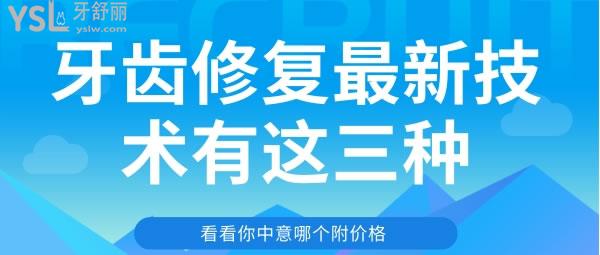 YSL 牙舒丽
yslw.com

牙齿修复最新技术有这三种

看看你中意哪个附价格